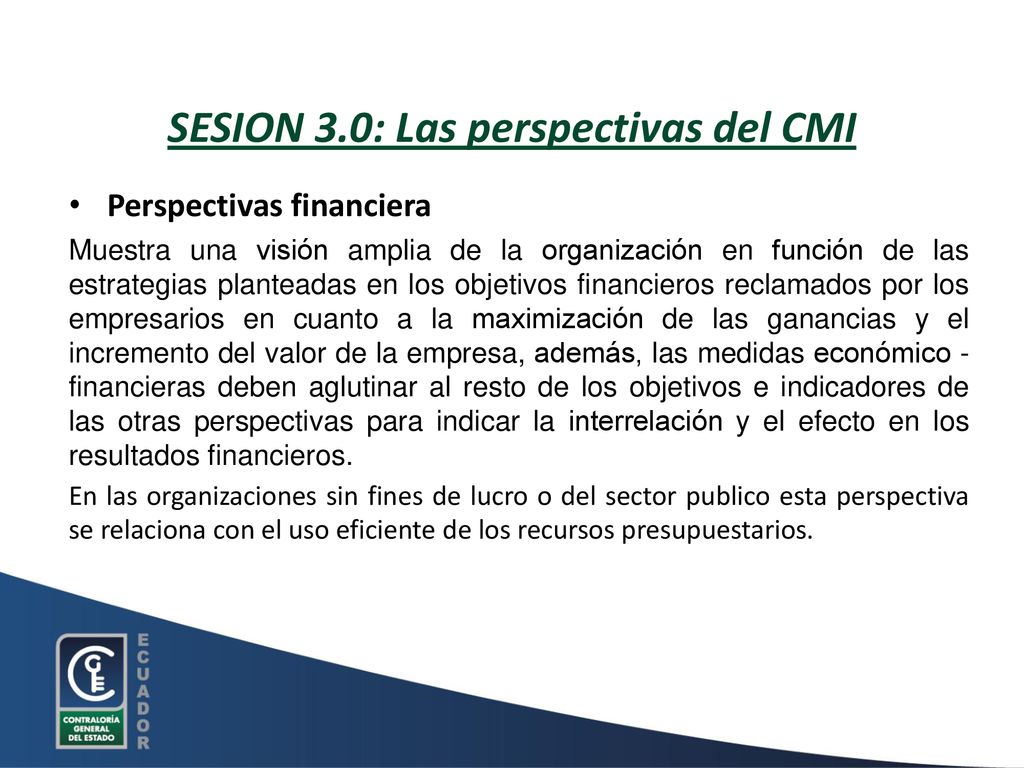 SESION 3.0: Las perspectivas del CMI

• Perspectivas financiera

Muestra una visión amplia de la organización en función de las estrategias planteadas en los objetivos financieros reclamados por los empresarios en cuanto a la maximización de las ganancias y el incremento del valor de la empresa, además, las medidas económico - financieras deben aglutinar al resto de los objetivos e indicadores de las otras perspectivas para indicar la interrelación y el efecto en los resultados financieros.

En las organizaciones sin fines de lucro o del sector publico esta perspectiva se relaciona con el uso eficiente de los recursos presupuestarios.

CGE
CONTRALORÍA GENERAL DEL ESTADO
ECUADOR